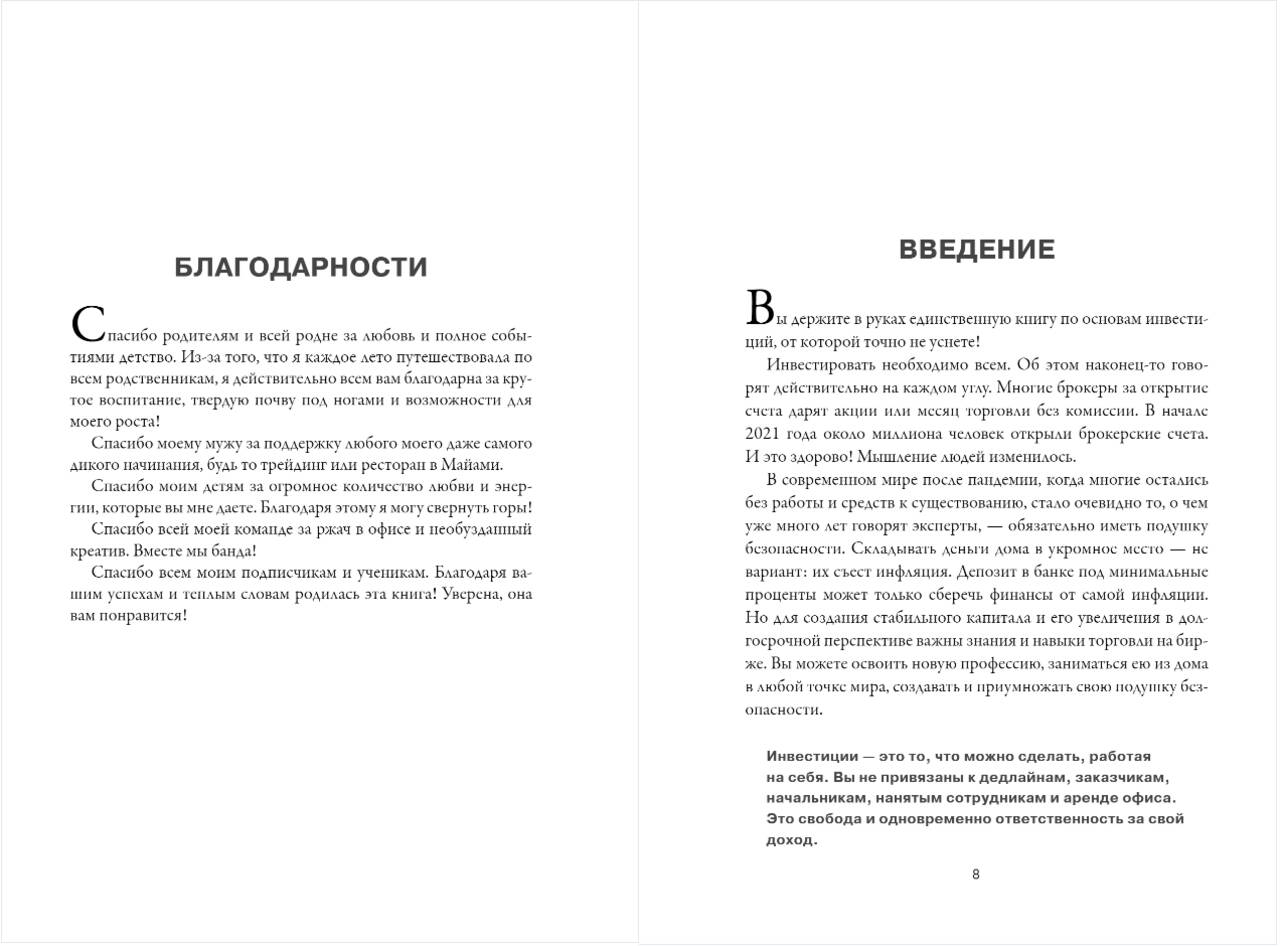 БЛАГОДАРНОСТИ

Спасибо родителям и всей родне за любовь и полное событиями детство. Из-за того, что я каждое лето путешествовала по всем родственникам, я действительно всем вам благодарна за крутое воспитание, твердую почву под ногами и возможности для моего роста!

Спасибо моему мужу за поддержку любого моего даже самого дикого начинания, будь то трейдинг или ресторан в Майами.

Спасибо моим детям за огромное количество любви и энергии, которые вы мне даете. Благодаря этому я могу свернуть горы!

Спасибо всей моей команде за ржач в офисе и необузданный креатив. Вместе мы банда!

Спасибо всем моим подписчикам и ученикам. Благодаря вашим успехам и теплым словам родилась эта книга! Уверена, она вам понравится!

ВВЕДЕНИЕ

Вы держите в руках единственную книгу по основам инвестиций, от которой точно не уснете!

Инвестировать необходимо всем. Об этом наконец-то говорят действительно на каждом углу. Многие брокеры за открытие счета дарят акции или месяц торговли без комиссии. В начале 2021 года около миллиона человек открыли брокерские счета. И это здорово! Мышление людей изменилось.

В современном мире после пандемии, когда многие остались без работы и средств к существованию, стало очевидно то, о чем уже много лет говорят эксперты, — обязательно иметь подушку безопасности. Складывать деньги дома в укромное место — не вариант: их съест инфляция. Депозит в банке под минимальные проценты может только сберечь финансы от самой инфляции. Но для создания стабильного капитала и его увеличения в долгосрочной перспективе важны знания и навыки торговли на бирже. Вы можете освоить новую профессию, заниматься ею из дома в любой точке мира, создавать и приумножать свою подушку безопасности.

Инвестиции — это то, что можно сделать, работая на себя. Вы не привязаны к дедлайнам, заказчикам, начальникам, нанятым сотрудникам и аренде офиса. Это свобода и одновременно ответственность за свой доход.

8